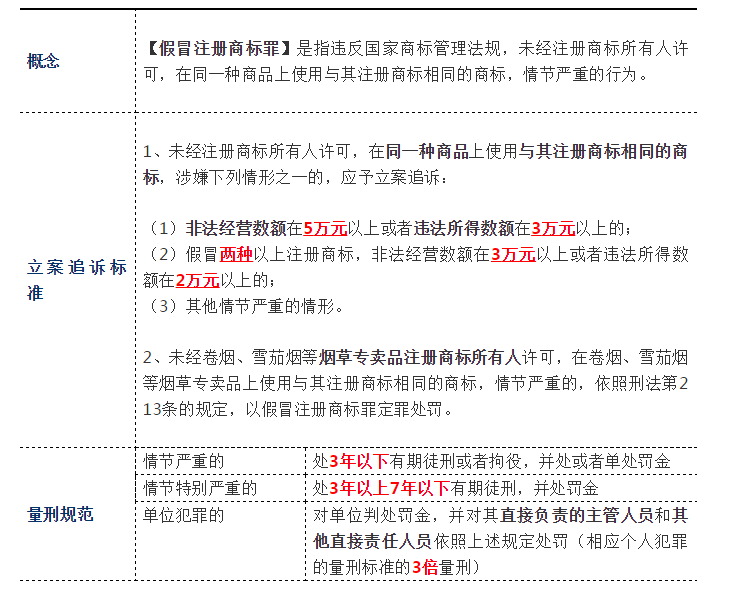 | 概念 | 【假冒注册商标罪】是指违反国家商标管理法规，未经注册商标所有人许可，在同一种商品上使用与其注册商标相同的商标，情节严重的行为。 | |
|---|---|---|
| 立案追诉标准 | 1、未经注册商标所有人许可，在同一种商品上使用与其注册商标相同的商标，涉嫌下列情形之一的，应予立案追诉：<br><br>（1）非法经营数额在5万元以上或者违法所得数额在3万元以上的；<br>（2）假冒两种以上注册商标，非法经营数额在3万元以上或者违法所得数额在2万元以上的；<br>（3）其他情节严重的情形。<br><br>2、未经卷烟、雪茄烟等烟草专卖品注册商标所有人许可，在卷烟、雪茄烟等烟草专卖品上使用与其注册商标相同的商标，情节严重的，依照刑法第213条的规定，以假冒注册商标罪定罪处罚。 | |
| 量刑规范 | 情节严重的 | 处3年以下有期徒刑或者拘役，并处或者单处罚金 |
| | 情节特别严重的 | 处3年以上7年以下有期徒刑，并处罚金 |
| | 单位犯罪的 | 对单位判处罚金，并对其直接负责的主管人员和其他直接责任人员依照上述规定处罚（相应个人犯罪的量刑标准的3倍量刑） |